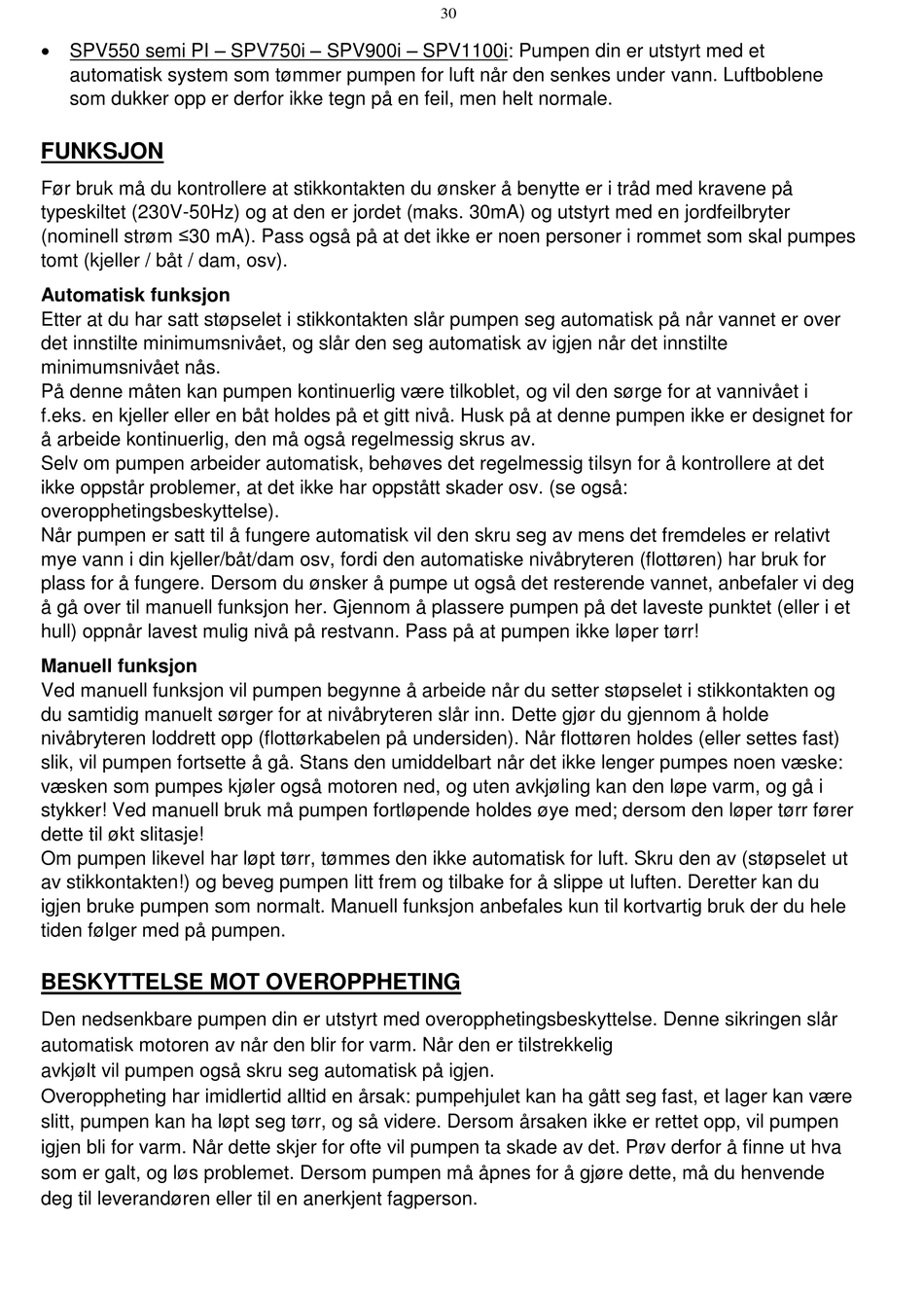 30

• SPV550 semi PI – SPV750i – SPV900i – SPV1100i: Pumpen din er utstyrt med et automatisk system som tømmer pumpen for luft når den senkes under vann. Luftboblene som dukker opp er derfor ikke tegn på en feil, men helt normale.

FUNKSJON

Før bruk må du kontrollere at stikkontakten du ønsker å benytte er i tråd med kravene på typeskiltet (230V-50Hz) og at den er jordet (maks. 30mA) og utstyrt med en jordfeilbryter (nominell strøm ≤30 mA). Pass også på at det ikke er noen personer i rommet som skal pumpes tomt (kjeller / båt / dam, osv).

Automatisk funksjon
Etter at du har satt støpselet i stikkontakten slår pumpen seg automatisk på når vannet er over det innstilte minimumsnivået, og slår den seg automatisk av igjen når det innstilte minimumsnivået nås.
På denne måten kan pumpen kontinuerlig være tilkoblet, og vil den sørge for at vannivået i f.eks. en kjeller eller en båt holdes på et gitt nivå. Husk på at denne pumpen ikke er designet for å arbeide kontinuerlig, den må også regelmessig skrus av.
Selv om pumpen arbeider automatisk, behøves det regelmessig tilsyn for å kontrollere at det ikke oppstår problemer, at det ikke har oppstått skader osv. (se også: overopphetingsbeskyttelse).
Når pumpen er satt til å fungere automatisk vil den skru seg av mens det fremdeles er relativt mye vann i din kjeller/båt/dam osv, fordi den automatiske nivåbryteren (flottøren) har bruk for plass for å fungere. Dersom du ønsker å pumpe ut også det resterende vannet, anbefaler vi deg å gå over til manuell funksjon her. Gjennom å plassere pumpen på det laveste punktet (eller i et hull) oppnår lavest mulig nivå på restvann. Pass på at pumpen ikke løper tørr!

Manuell funksjon
Ved manuell funksjon vil pumpen begynne å arbeide når du setter støpselet i stikkontakten og du samtidig manuelt sørger for at nivåbryteren slår inn. Dette gjør du gjennom å holde nivåbryteren loddrett opp (flottørkabelen på undersiden). Når flottøren holdes (eller settes fast) slik, vil pumpen fortsette å gå. Stans den umiddelbart når det ikke lenger pumpes noen væske: væsken som pumpes kjøler også motoren ned, og uten avkjøling kan den løpe varm, og gå i stykker! Ved manuell bruk må pumpen fortløpende holdes øye med; dersom den løper tørr fører dette til økt slitasje!
Om pumpen likevel har løpt tørr, tømmes den ikke automatisk for luft. Skru den av (støpselet ut av stikkontakten!) og beveg pumpen litt frem og tilbake for å slippe ut luften. Deretter kan du igjen bruke pumpen som normalt. Manuell funksjon anbefales kun til kortvartig bruk der du hele tiden følger med på pumpen.

BESKYTTELSE MOT OVEROPPHETING

Den nedsenkbare pumpen din er utstyrt med overopphetingsbeskyttelse. Denne sikringen slår automatisk motoren av når den blir for varm. Når den er tilstrekkelig
avkjølt vil pumpen også skru seg automatisk på igjen.
Overoppheting har imidlertid alltid en årsak: pumpehjulet kan ha gått seg fast, et lager kan være slitt, pumpen kan ha løpt seg tørr, og så videre. Dersom årsaken ikke er rettet opp, vil pumpen igjen bli for varm. Når dette skjer for ofte vil pumpen ta skade av det. Prøv derfor å finne ut hva som er galt, og løs problemet. Dersom pumpen må åpnes for å gjøre dette, må du henvende deg til leverandøren eller til en anerkjent fagperson.